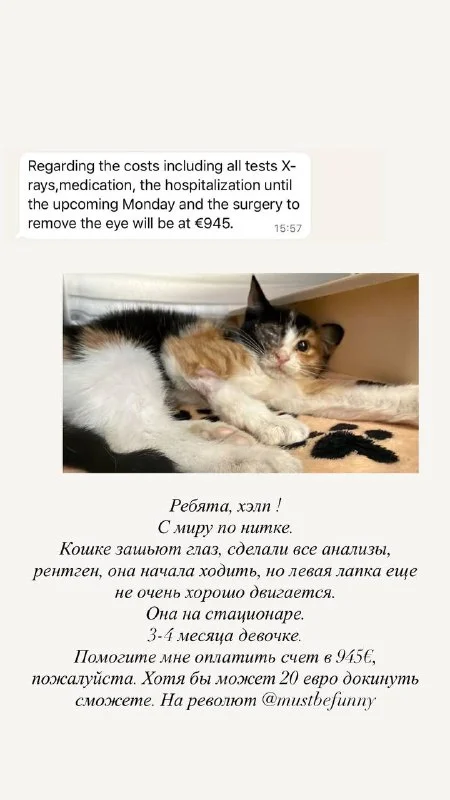 Regarding the costs including all tests X-rays,medication, the hospitalization until the upcoming Monday and the surgery to remove the eye will be at €945.
15:57

Ребята, хэлп !
С миру по нитке.
Кошке зашьют глаз, сделали все анализы, рентген, она начала ходить, но левая лапка еще не очень хорошо двигается.
Она на стационаре.
3-4 месяца девочке.
Помогите мне оплатить счет в 945€, пожалуйста. Хотя бы может 20 евро докинуть сможете. На револют @mustbefunny